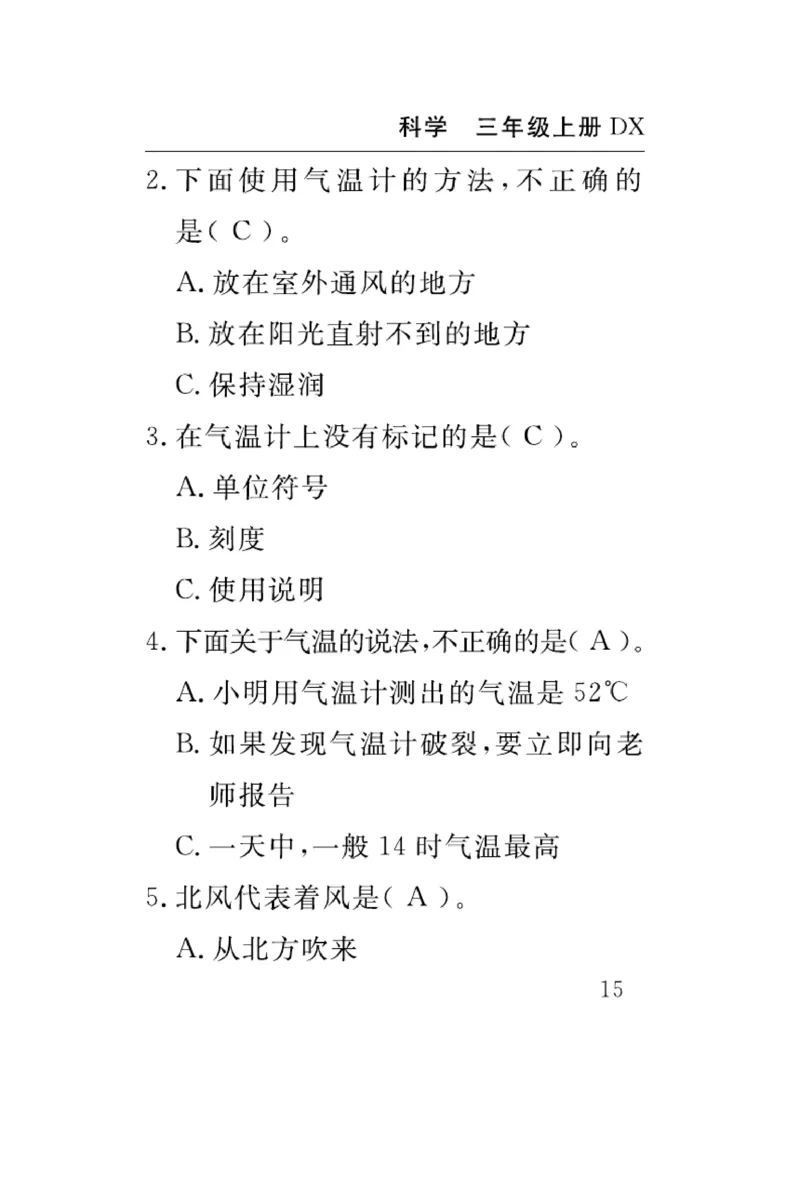 科学　三年级上册 DX

2. 下面使用气温计的方法，不正确的是（ C ）。

A. 放在室外通风的地方

B. 放在阳光直射不到的地方

C. 保持湿润

3. 在气温计上没有标记的是（ C ）。

A. 单位符号

B. 刻度

C. 使用说明

4. 下面关于气温的说法，不正确的是（ A ）。

A. 小明用气温计测出的气温是 52℃

B. 如果发现气温计破裂，要立即向老师报告

C. 一天中，一般 14 时气温最高

5. 北风代表着风是（ A ）。

A. 从北方吹来

15